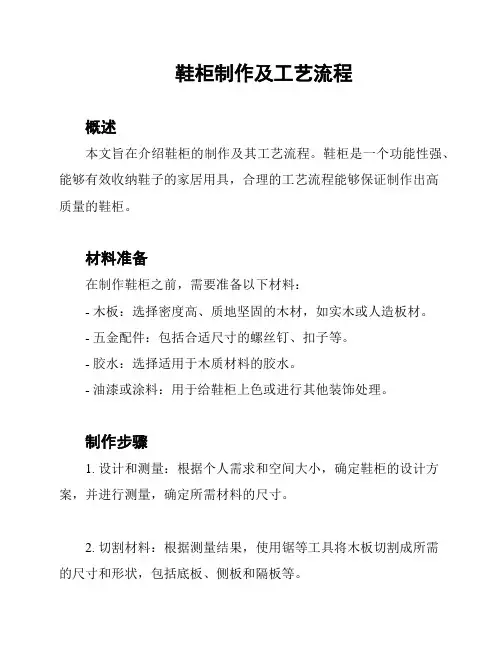 鞋柜制作及工艺流程

概述

本文旨在介绍鞋柜的制作及其工艺流程。鞋柜是一个功能性强、能够有效收纳鞋子的家居用具，合理的工艺流程能够保证制作出高质量的鞋柜。

材料准备

在制作鞋柜之前，需要准备以下材料：

- 木板：选择密度高、质地坚固的木材，如实木或人造板材。
- 五金配件：包括合适尺寸的螺丝钉、扣子等。
- 胶水：选择适用于木质材料的胶水。
- 油漆或涂料：用于给鞋柜上色或进行其他装饰处理。

制作步骤

1. 设计和测量：根据个人需求和空间大小，确定鞋柜的设计方案，并进行测量，确定所需材料的尺寸。

2. 切割材料：根据测量结果，使用锯等工具将木板切割成所需的尺寸和形状，包括底板、侧板和隔板等。